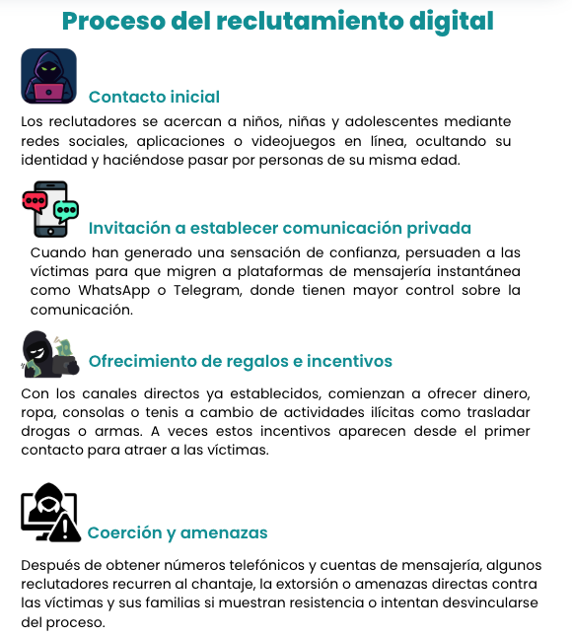 Proceso del reclutamiento digital

Contacto inicial

Los reclutadores se acercan a niños, niñas y adolescentes mediante redes sociales, aplicaciones o videojuegos en línea, ocultando su identidad y haciéndose pasar por personas de su misma edad.

Invitación a establecer comunicación privada

Cuando han generado una sensación de confianza, persuaden a las víctimas para que migren a plataformas de mensajería instantánea como WhatsApp o Telegram, donde tienen mayor control sobre la comunicación.

Ofrecimiento de regalos e incentivos

Con los canales directos ya establecidos, comienzan a ofrecer dinero, ropa, consolas o tenis a cambio de actividades ilícitas como trasladar drogas o armas. A veces estos incentivos aparecen desde el primer contacto para atraer a las víctimas.

Coerción y amenazas

Después de obtener números telefónicos y cuentas de mensajería, algunos reclutadores recurren al chantaje, la extorsión o amenazas directas contra las víctimas y sus familias si muestran resistencia o intentan desvincularse del proceso.